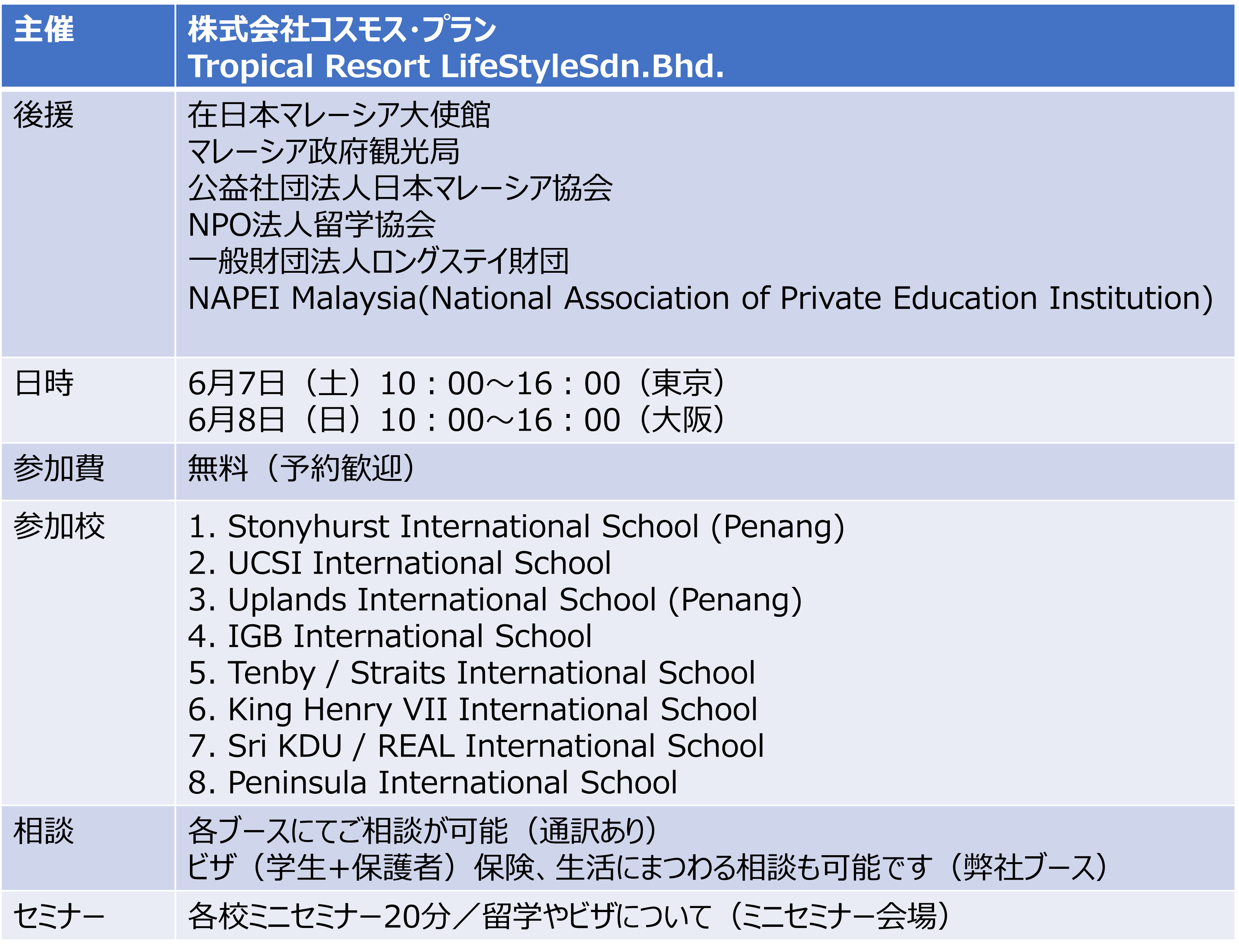 | 主催 | 株式会社コスモス・プラン<br>Tropical Resort LifeStyleSdn.Bhd. |
|---|---|
| 後援 | 在日本マレーシア大使館<br>マレーシア政府観光局<br>公益社団法人日本マレーシア協会<br>NPO法人留学協会<br>一般財団法人ロングステイ財団<br>NAPEI Malaysia(National Association of Private Education Institution) |
| 日時 | 6月7日（土）10：00～16：00（東京）<br>6月8日（日）10：00～16：00（大阪） |
| 参加費 | 無料（予約歓迎） |
| 参加校 | 1. Stonyhurst International School (Penang)<br>2. UCSI International School<br>3. Uplands International School (Penang)<br>4. IGB International School<br>5. Tenby / Straits International School<br>6. King Henry VII International School<br>7. Sri KDU / REAL International School<br>8. Peninsula International School |
| 相談 | 各ブースにてご相談が可能（通訳あり）<br>ビザ（学生+保護者）保険、生活にまつわる相談も可能です（弊社ブース） |
| セミナー | 各校ミニセミナー20分／留学やビザについて（ミニセミナー会場） |